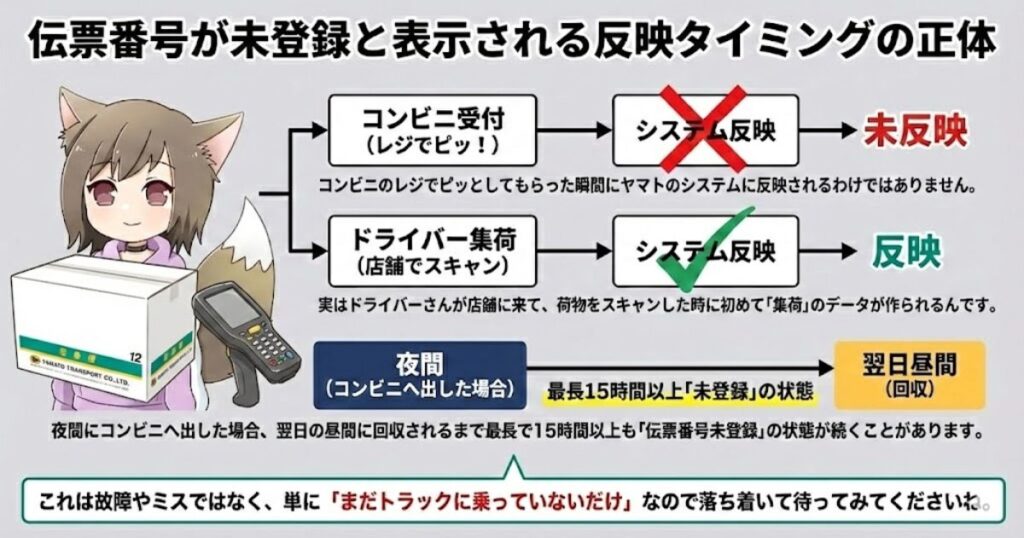 伝票番号が未登録と表示される反映タイミングの正体

コンビニ受付
（レジでピッ！）

システム反映

未反映

コンビニのレジでピッとしてもらった瞬間にヤマトのシステムに反映されるわけではありません。

ドライバー集荷
（店舗でスキャン）

システム反映

反映

実はドライバーさんが店舗に来て、荷物をスキャンした時に初めて「集荷」のデータが作られるんです。

12

YAMATO TRANSPORT CO.,LTD.

夜間
（コンビニへ出した場合）

最長15時間以上「未登録」の状態

翌日昼間
（回収）

夜間にコンビニへ出した場合、翌日の昼間に回収されるまで最長で15時間以上も「伝票番号未登録」の状態が続くことがあります。

これは故障やミスではなく、単に「まだトラックに乗っていないだけ」なので落ち着いて待ってみてくださいね。